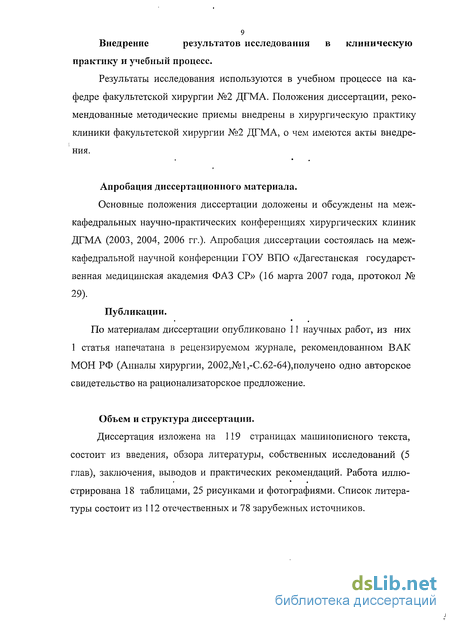 9

Внедрение результатов исследования в клиническую практику и учебный процесс.

Результаты исследования используются в учебном процессе на кафедре факультетской хирургии №2 ДГМА. Положения диссертации, рекомендованные методические приемы внедрены в хирургическую практику клиники факультетской хирургии №2 ДГМА, о чем имеются акты внедрения.

Апробация диссертационного материала.

Основные положения диссертации доложены и обсуждены на межкафедральных научно-практических конференциях хирургических клиник ДГМА (2003, 2004, 2006 гг.). Апробация диссертации состоялась на межкафедральной научной конференции ГОУ ВПО «Дагестанская государственная медицинская академия ФАЗ СР» (16 марта 2007 года, протокол № 29).

Публикации.

По материалам диссертации опубликовано 11 научных работ, из них 1 статья напечатана в рецензируемом журнале, рекомендованном ВАК МОН РФ (Анналы хирургии, 2002,№1,-С.62-64),получено одно авторское свидетельство на рационализаторское предложение.

Объем и структура диссертации.

Диссертация изложена на 119 страницах машинописного текста, состоит из введения, обзора литературы, собственных исследований (5 глав), заключения, выводов и практических рекомендаций. Работа иллюстрирована 18 таблицами, 25 рисунками и фотографиями. Список литературы состоит из 112 отечественных и 78 зарубежных источников.

dsLib.net
библиотека диссертаций